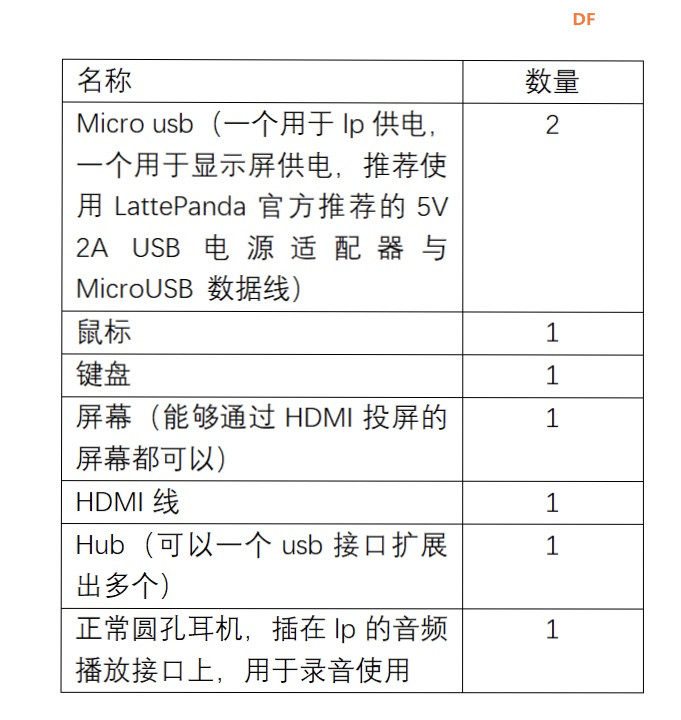 DF

| 名称 | 数量 |
|---|---|
| Micro usb（一个用于 lp 供电，一个用于显示屏供电，推荐使用 LattePanda 官方推荐的 5V 2A USB 电源适配器与 MicroUSB 数据线） | 2 |
| 鼠标 | 1 |
| 键盘 | 1 |
| 屏幕（能够通过 HDMI 投屏的屏幕都可以） | 1 |
| HDMI 线 | 1 |
| Hub（可以一个 usb 接口扩展出多个） | 1 |
| 正常圆孔耳机，插在 lp 的音频播放接口上，用于录音使用 | 1 |